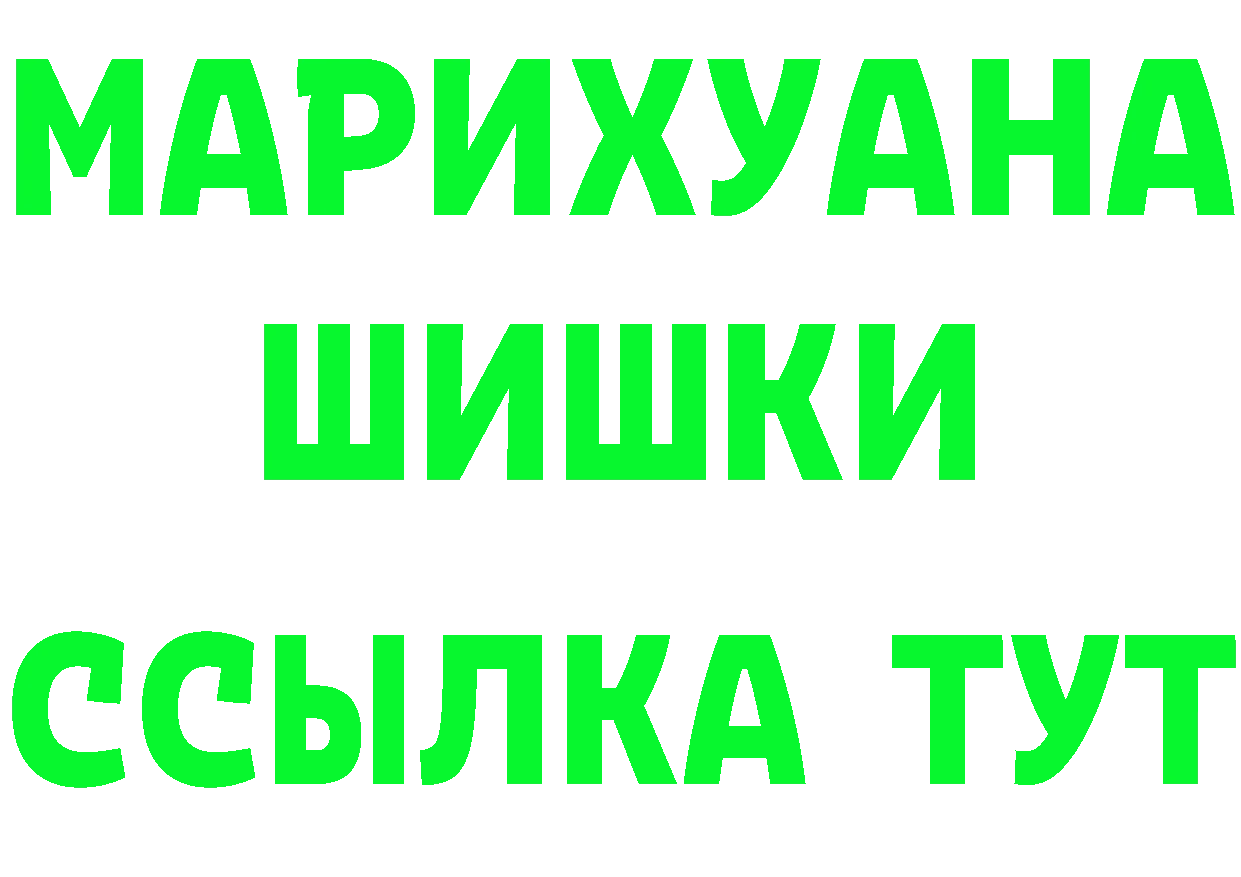 МАРИХУАНА
ШИШКИ
ССЫЛКА ТУТ